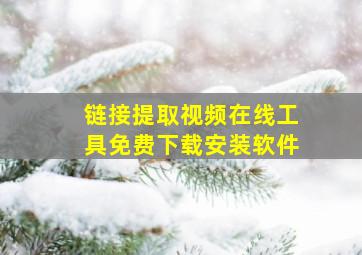 链接提取视频在线工具免费下载安装软件